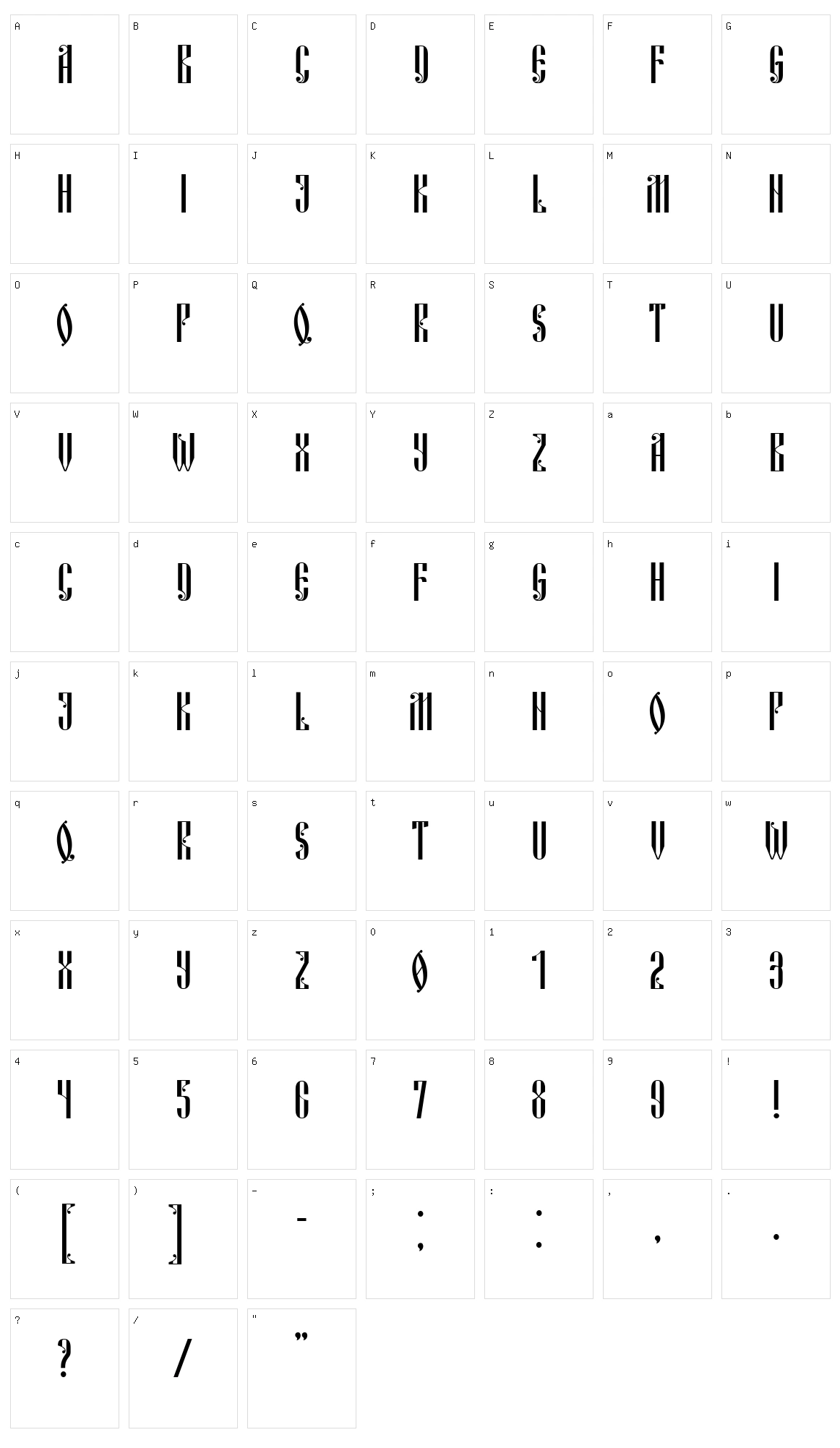 A A B B C C D D E E F F G G
H H I I J J K K L L M M N N
O O P P Q Q R R S S T T U U
V V W W X X Y Y Z Z a A b B
c C d D e E f F g G h H i I
j J k K l L m M n N o O p P
q Q r R s S t T u U v V w W
x X y Y z Z 0 0 1 1 2 2 3 3
4 4 5 5 6 6 7 7 8 8 9 9 ! !
( [ ) ] - - ; ; : : , , . .
? ? / / " ”